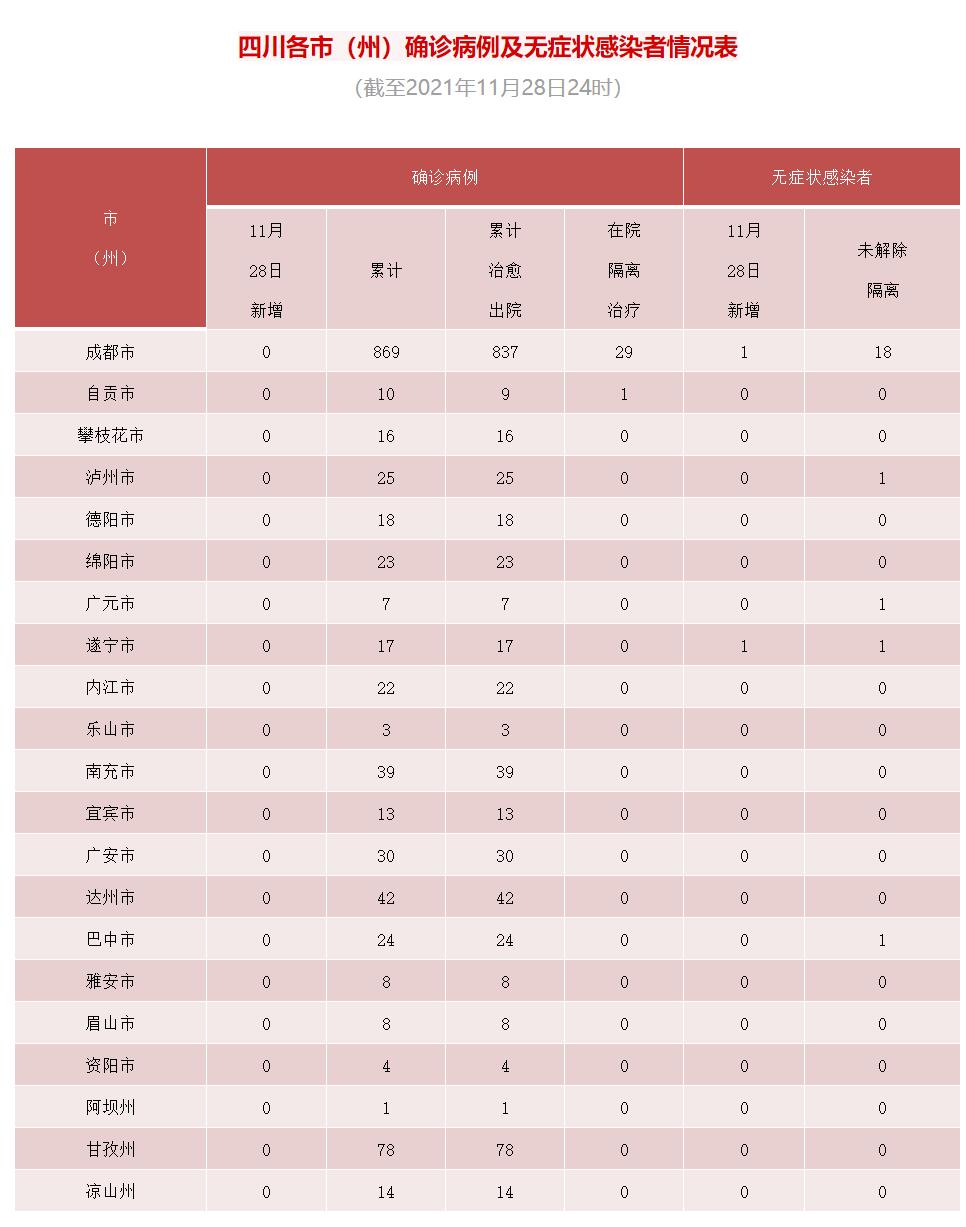 四川各市（州）确诊病例及无症状感染者情况表

（截至2021年11月28日24时）

| 市（州） | 确诊病例 |  |  |  | 无症状感染者 |  |
|---|---|---|---|---|---|---|
|  | 11月28日新增 | 累计 | 累计治愈出院 | 在院隔离治疗 | 11月28日新增 | 未解除隔离 |
| 成都市 | 0 | 869 | 837 | 29 | 1 | 18 |
| 自贡市 | 0 | 10 | 9 | 1 | 0 | 0 |
| 攀枝花市 | 0 | 16 | 16 | 0 | 0 | 0 |
| 泸州市 | 0 | 25 | 25 | 0 | 0 | 1 |
| 德阳市 | 0 | 18 | 18 | 0 | 0 | 0 |
| 绵阳市 | 0 | 23 | 23 | 0 | 0 | 0 |
| 广元市 | 0 | 7 | 7 | 0 | 0 | 1 |
| 遂宁市 | 0 | 17 | 17 | 0 | 1 | 1 |
| 内江市 | 0 | 22 | 22 | 0 | 0 | 0 |
| 乐山市 | 0 | 3 | 3 | 0 | 0 | 0 |
| 南充市 | 0 | 39 | 39 | 0 | 0 | 0 |
| 宜宾市 | 0 | 13 | 13 | 0 | 0 | 0 |
| 广安市 | 0 | 30 | 30 | 0 | 0 | 0 |
| 达州市 | 0 | 42 | 42 | 0 | 0 | 0 |
| 巴中市 | 0 | 24 | 24 | 0 | 0 | 1 |
| 雅安市 | 0 | 8 | 8 | 0 | 0 | 0 |
| 眉山市 | 0 | 8 | 8 | 0 | 0 | 0 |
| 资阳市 | 0 | 4 | 4 | 0 | 0 | 0 |
| 阿坝州 | 0 | 1 | 1 | 0 | 0 | 0 |
| 甘孜州 | 0 | 78 | 78 | 0 | 0 | 0 |
| 凉山州 | 0 | 14 | 14 | 0 | 0 | 0 |